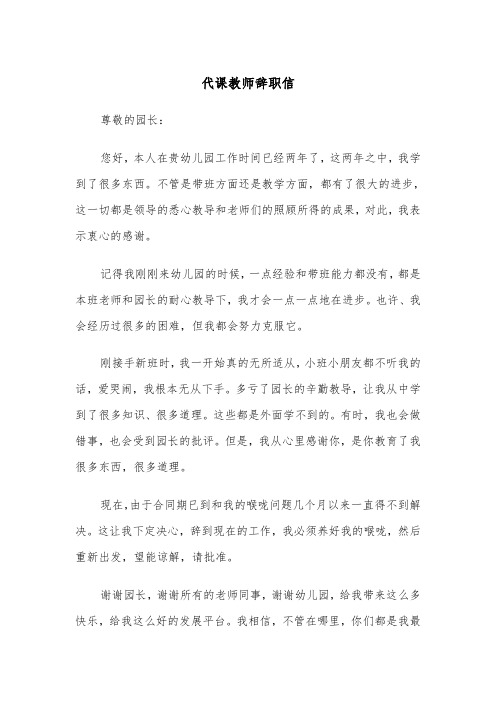 代课教师辞职信

尊敬的园长：

您好，本人在贵幼儿园工作时间已经两年了，这两年之中，我学到了很多东西。不管是带班方面还是教学方面，都有了很大的进步，这一切都是领导的悉心教导和老师们的照顾所得的成果，对此，我表示衷心的感谢。

记得我刚刚来幼儿园的时候，一点经验和带班能力都没有，都是本班老师和园长的耐心教导下，我才会一点一点地在进步。也许、我会经历过很多的困难，但我都会努力克服它。

刚接手新班时，我一开始真的无所适从，小班小朋友都不听我的话，爱哭闹，我根本无从下手。多亏了园长的辛勤教导，让我从中学到了很多知识、很多道理。这些都是外面学不到的。有时，我也会做错事，也会受到园长的批评。但是，我从心里感谢你，是你教育了我很多东西，很多道理。

现在，由于合同期已到和我的喉咙问题几个月以来一直得不到解决。这让我下定决心，辞到现在的工作，我必须养好我的喉咙，然后重新出发，望能谅解，请批准。

谢谢园长，谢谢所有的老师同事，谢谢幼儿园，给我带来这么多快乐，给我这么好的发展平台。我相信，不管在哪里，你们都是我最